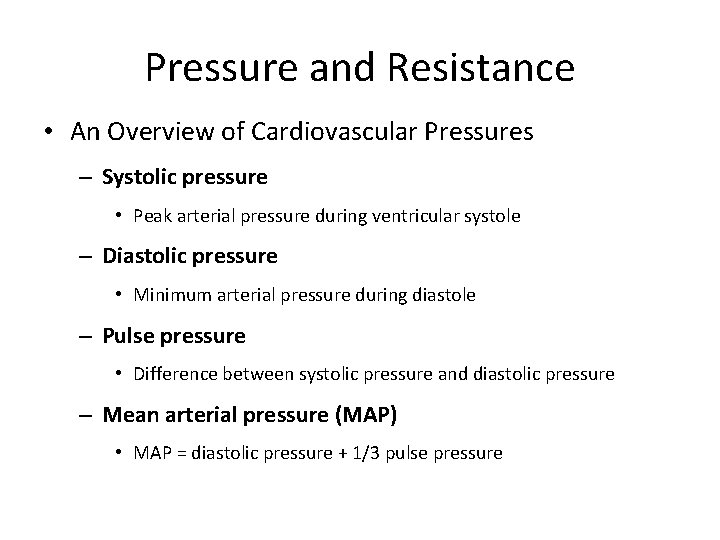 Pressure and Resistance

• An Overview of Cardiovascular Pressures

– Systolic pressure

• Peak arterial pressure during ventricular systole

– Diastolic pressure

• Minimum arterial pressure during diastole

– Pulse pressure

• Difference between systolic pressure and diastolic pressure

– Mean arterial pressure (MAP)

• MAP = diastolic pressure + 1/3 pulse pressure